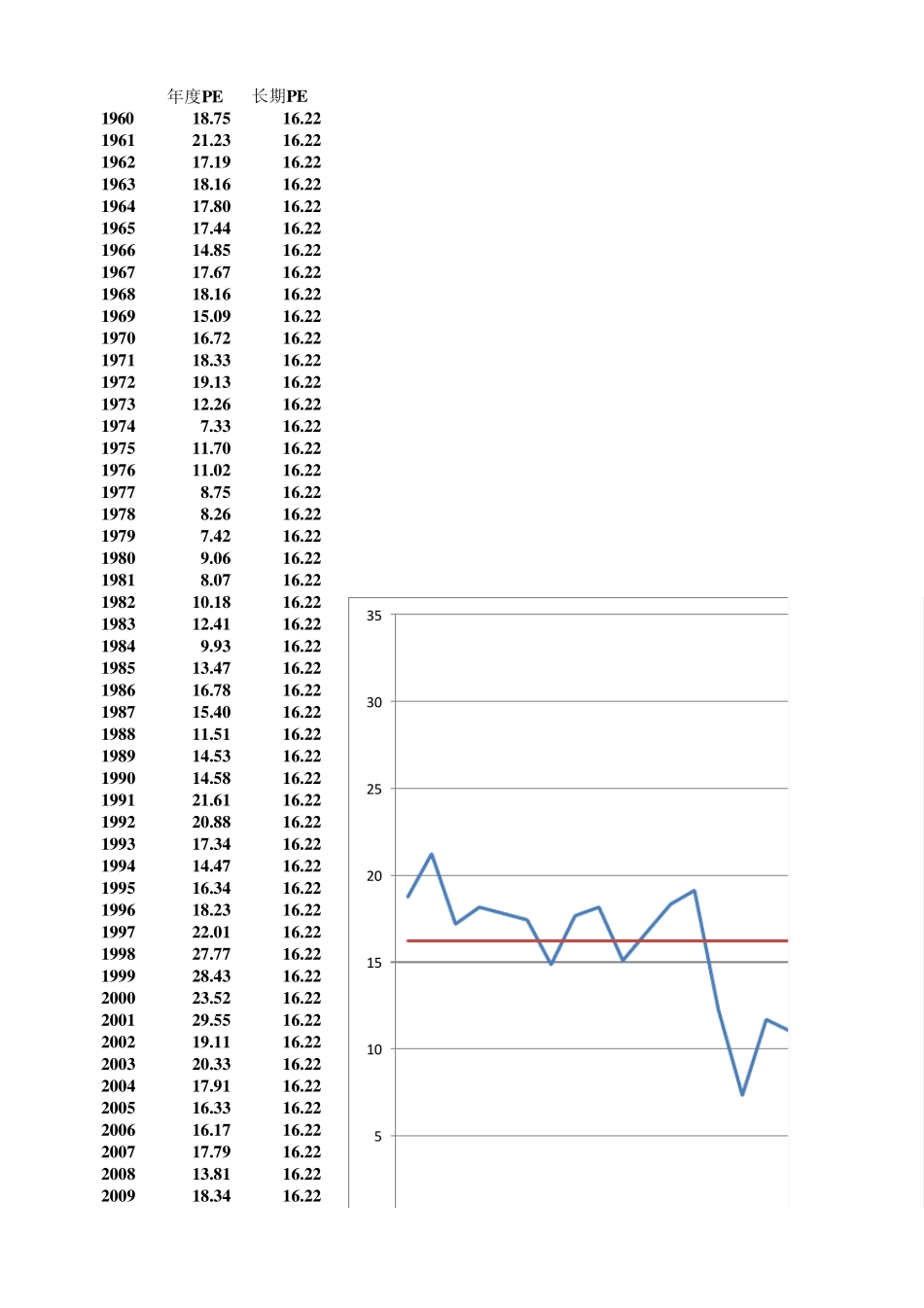 |  | 年度PE | 长期PE |
|---|---|---|
| 1960 | 18.75 | 16.22 |
| 1961 | 21.23 | 16.22 |
| 1962 | 17.19 | 16.22 |
| 1963 | 18.16 | 16.22 |
| 1964 | 17.80 | 16.22 |
| 1965 | 17.44 | 16.22 |
| 1966 | 14.85 | 16.22 |
| 1967 | 17.67 | 16.22 |
| 1968 | 18.16 | 16.22 |
| 1969 | 15.09 | 16.22 |
| 1970 | 16.72 | 16.22 |
| 1971 | 18.33 | 16.22 |
| 1972 | 19.13 | 16.22 |
| 1973 | 12.26 | 16.22 |
| 1974 | 7.33 | 16.22 |
| 1975 | 11.70 | 16.22 |
| 1976 | 11.02 | 16.22 |
| 1977 | 8.75 | 16.22 |
| 1978 | 8.26 | 16.22 |
| 1979 | 7.42 | 16.22 |
| 1980 | 9.06 | 16.22 |
| 1981 | 8.07 | 16.22 |
| 1982 | 10.18 | 16.22 |
| 1983 | 12.41 | 16.22 |
| 1984 | 9.93 | 16.22 |
| 1985 | 13.47 | 16.22 |
| 1986 | 16.78 | 16.22 |
| 1987 | 15.40 | 16.22 |
| 1988 | 11.51 | 16.22 |
| 1989 | 14.53 | 16.22 |
| 1990 | 14.58 | 16.22 |
| 1991 | 21.61 | 16.22 |
| 1992 | 20.88 | 16.22 |
| 1993 | 17.34 | 16.22 |
| 1994 | 14.47 | 16.22 |
| 1995 | 16.34 | 16.22 |
| 1996 | 18.23 | 16.22 |
| 1997 | 22.01 | 16.22 |
| 1998 | 27.77 | 16.22 |
| 1999 | 28.43 | 16.22 |
| 2000 | 23.52 | 16.22 |
| 2001 | 29.55 | 16.22 |
| 2002 | 19.11 | 16.22 |
| 2003 | 20.33 | 16.22 |
| 2004 | 17.91 | 16.22 |
| 2005 | 16.33 | 16.22 |
| 2006 | 16.17 | 16.22 |
| 2007 | 17.79 | 16.22 |
| 2008 | 13.81 | 16.22 |
| 2009 | 18.34 | 16.22 |

35
30
25
20
15
10
5